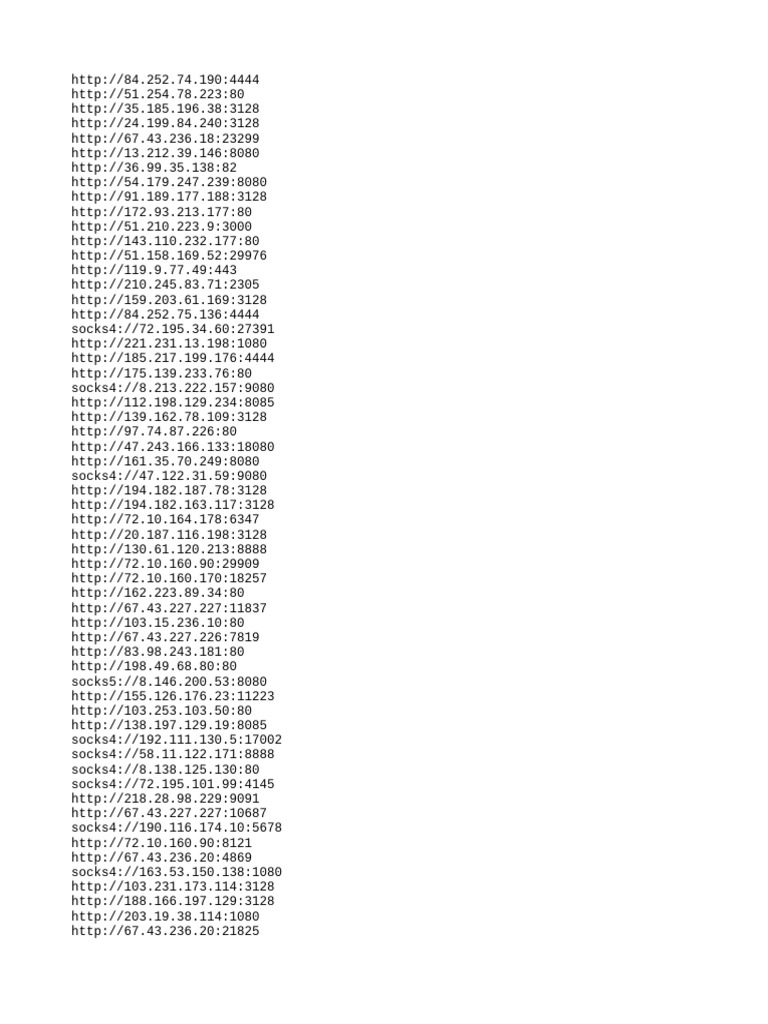 http://84.252.74.190:4444
http://51.254.78.223:80
http://35.185.196.38:3128
http://24.199.84.240:3128
http://67.43.236.18:23299
http://13.212.39.146:8080
http://36.99.35.138:82
http://54.179.247.239:8080
http://91.189.177.188:3128
http://172.93.213.177:80
http://51.210.223.9:3000
http://143.110.232.177:80
http://51.158.169.52:29976
http://119.9.77.49:443
http://210.245.83.71:2305
http://159.203.61.169:3128
http://84.252.75.136:4444
socks4://72.195.34.60:27391
http://221.231.13.198:1080
http://185.217.199.176:4444
http://175.139.233.76:80
socks4://8.213.222.157:9080
http://112.198.129.234:8085
http://139.162.78.109:3128
http://97.74.87.226:80
http://47.243.166.133:18080
http://161.35.70.249:8080
socks4://47.122.31.59:9080
http://194.182.187.78:3128
http://194.182.163.117:3128
http://72.10.164.178:6347
http://20.187.116.198:3128
http://130.61.120.213:8888
http://72.10.160.90:29909
http://72.10.160.170:18257
http://162.223.89.34:80
http://67.43.227.227:11837
http://103.15.236.10:80
http://67.43.227.226:7819
http://83.98.243.181:80
http://198.49.68.80:80
socks5://8.146.200.53:8080
http://155.126.176.23:11223
http://103.253.103.50:80
http://138.197.129.19:8085
socks4://192.111.130.5:17002
socks4://58.11.122.171:8888
socks4://8.138.125.130:80
socks4://72.195.101.99:4145
http://218.28.98.229:9091
http://67.43.227.227:10687
socks4://190.116.174.10:5678
http://72.10.160.90:8121
http://67.43.236.20:4869
socks4://163.53.150.138:1080
http://103.231.173.114:3128
http://188.166.197.129:3128
http://203.19.38.114:1080
http://67.43.236.20:21825